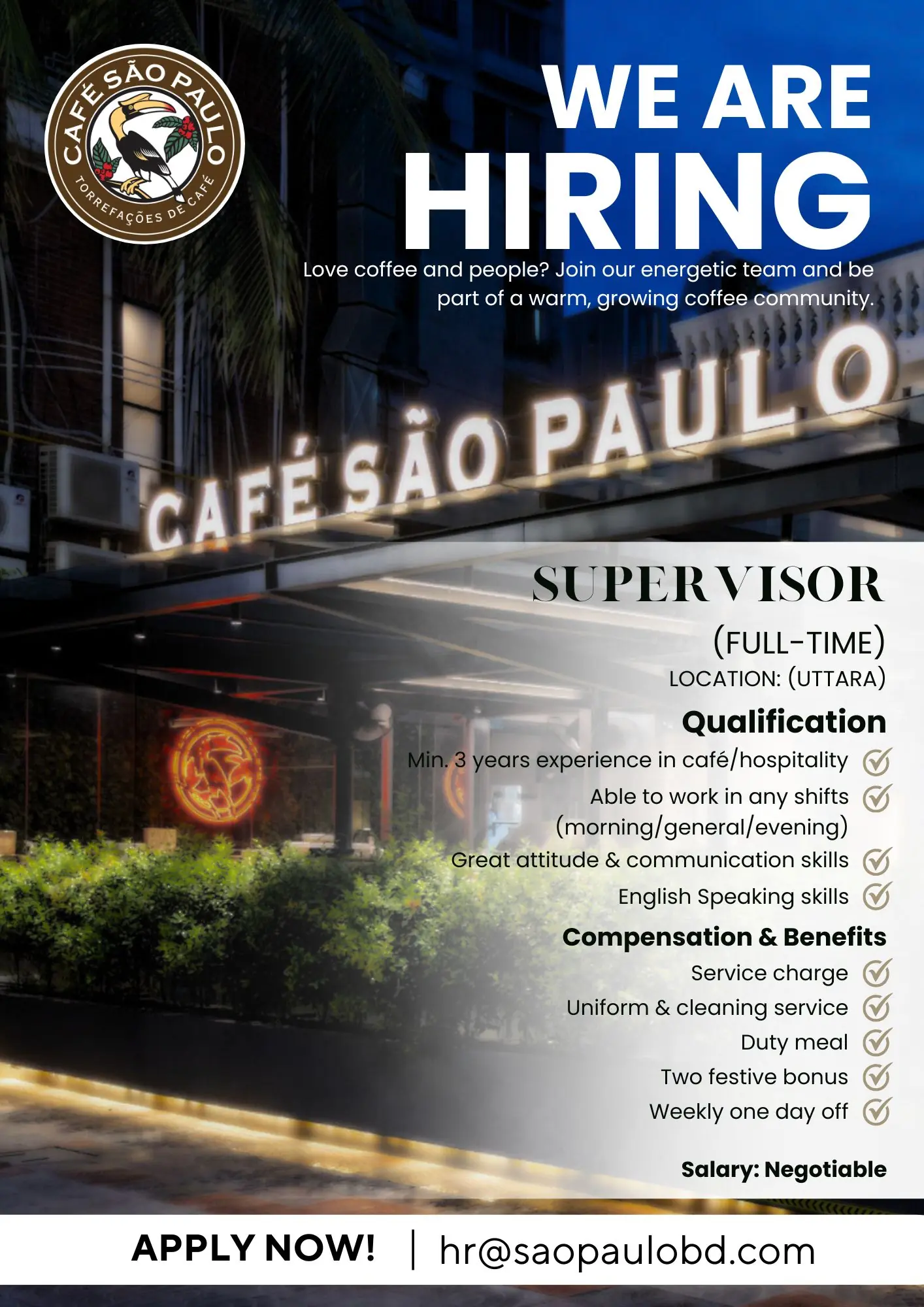 CAFÉ SÃO PAULO
TORREFAÇÕES DE CAFÉ

WE ARE HIRING

Love coffee and people? Join our energetic team and be part of a warm, growing coffee community.

CAFÉ SÃO PAULO

SUPERVISOR
(FULL-TIME)
LOCATION: (UTTARA)

Qualification
Min. 3 years experience in café/hospitality
Able to work in any shifts (morning/general/evening)
Great attitude & communication skills
English Speaking skills

Compensation & Benefits
Service charge
Uniform & cleaning service
Duty meal
Two festive bonus
Weekly one day off

Salary: Negotiable

APPLY NOW! | hr@saopaulobd.com